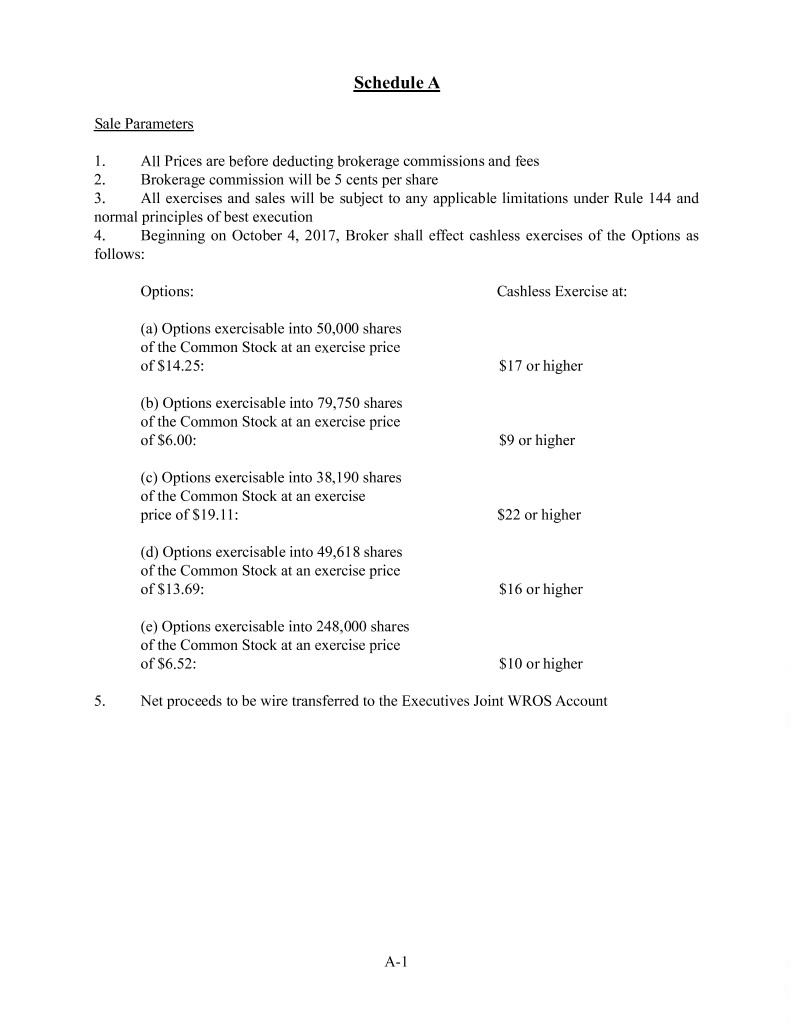 Schedule A

Sale Parameters

1. All Prices are before deducting brokerage commissions and fees
2. Brokerage commission will be 5 cents per share
3. All exercises and sales will be subject to any applicable limitations under Rule 144 and normal principles of best execution
4. Beginning on October 4, 2017, Broker shall effect cashless exercises of the Options as follows:

| Options: | Cashless Exercise at: |
|---|---|
| (a) Options exercisable into 50,000 shares of the Common Stock at an exercise price of \$14.25: | \$17 or higher |
| (b) Options exercisable into 79,750 shares of the Common Stock at an exercise price of \$6.00: | \$9 or higher |
| (c) Options exercisable into 38,190 shares of the Common Stock at an exercise price of \$19.11: | \$22 or higher |
| (d) Options exercisable into 49,618 shares of the Common Stock at an exercise price of \$13.69: | \$16 or higher |
| (e) Options exercisable into 248,000 shares of the Common Stock at an exercise price of \$6.52: | \$10 or higher |

5. Net proceeds to be wire transferred to the Executives Joint WROS Account

A-1